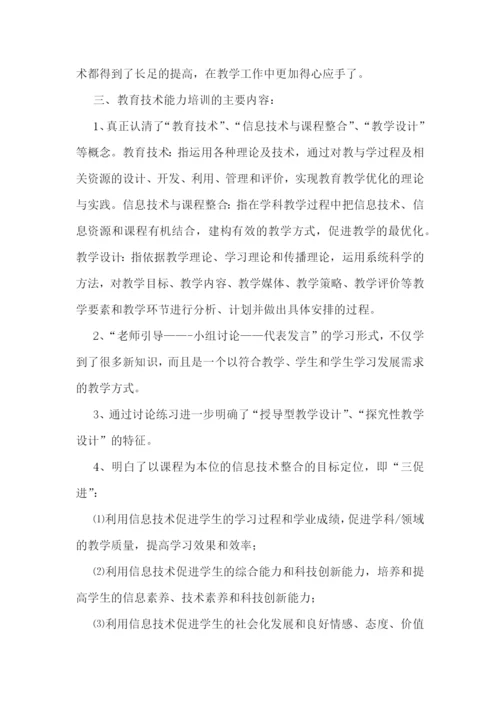 术都得到了长足的提高，在教学工作中更加得心应手了。

三、教育技术能力培训的主要内容：

1、真正认清了“教育技术”、“信息技术与课程整合”、“教学设计”等概念。教育技术：指运用各种理论及技术，通过对教与学过程及相关资源的设计、开发、利用、管理和评价，实现教育教学优化的理论与实践。信息技术与课程整合：指在学科教学过程中把信息技术、信息资源和课程有机结合，建构有效的教学方式，促进教学的最优化。教学设计：指依据教学理论、学习理论和传播理论，运用系统科学的方法，对教学目标、教学内容、教学媒体、教学策略、教学评价等教学要素和教学环节进行分析、计划并做出具体安排的过程。

2、“老师引导——-小组讨论——代表发言”的学习形式，不仅学到了很多新知识，而且是一个以符合教学、学生和学生学习发展需求的教学方式。

3、通过讨论练习进一步明确了“授导型教学设计”、“探究性教学设计”的特征。

4、明白了以课程为本位的信息技术整合的目标定位，即“三促进”：

⑴利用信息技术促进学生的学习过程和学业成绩，促进学科/领域的教学质量，提高学习效果和效率；

⑵利用信息技术促进学生的综合能力和科技创新能力，培养和提高学生的信息素养、技术素养和科技创新能力；

⑶利用信息技术促进学生的社会化发展和良好情感、态度、价值